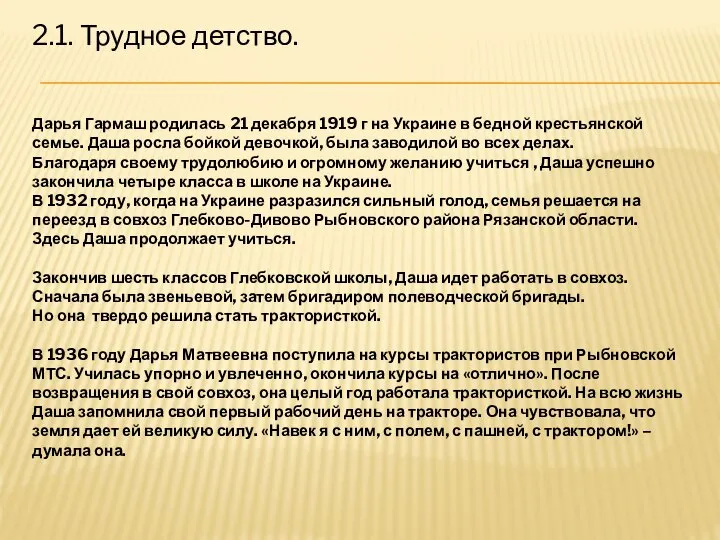 2.1. Трудное детство.

Дарья Гармаш родилась 21 декабря 1919 г на Украине в бедной крестьянской семье. Даша росла бойкой девочкой, была заводилой во всех делах. Благодаря своему трудолюбию и огромному желанию учиться , Даша успешно закончила четыре класса в школе на Украине.
В 1932 году, когда на Украине разразился сильный голод, семья решается на переезд в совхоз Глебково-Дивово Рыбновского района Рязанской области. Здесь Даша продолжает учиться.

Закончив шесть классов Глебковской школы, Даша идет работать в совхоз. Сначала была звеньевой, затем бригадиром полеводческой бригады. Но она твердо решила стать трактористкой.

В 1936 году Дарья Матвеевна поступила на курсы трактористов при Рыбновской МТС. Училась упорно и увлеченно, окончила курсы на «отлично». После возвращения в свой совхоз, она целый год работала трактористкой. На всю жизнь Даша запомнила свой первый рабочий день на тракторе. Она чувствовала, что земля дает ей великую силу. «Навек я с ним, с полем, с пашней, с трактором!» – думала она.